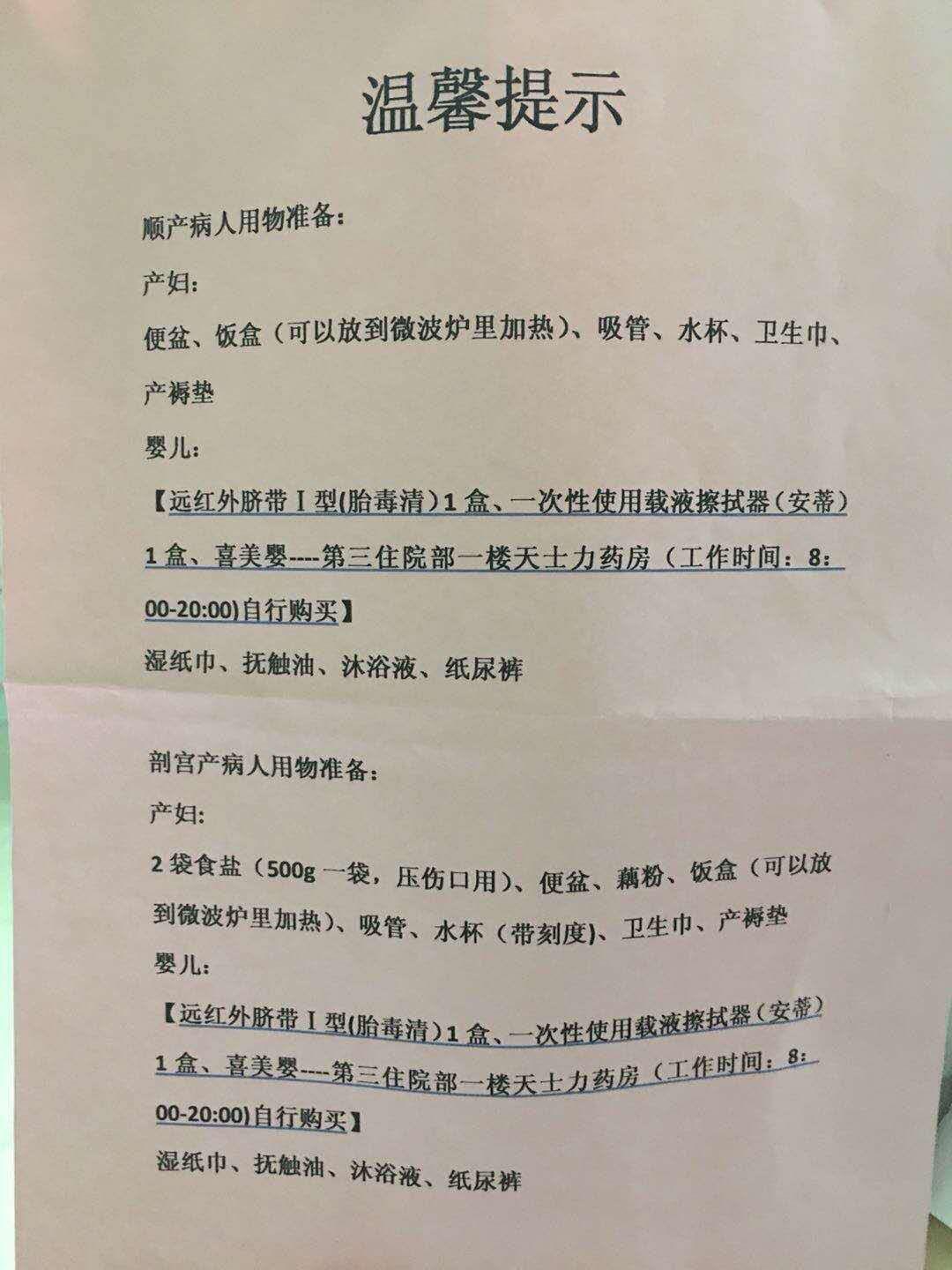 温馨提示

顺产病人用物准备：

产妇：

便盆、饭盒（可以放到微波炉里加热）、吸管、水杯、卫生巾、产褥垫

婴儿：

【远红外脐带Ⅰ型(胎毒清）1盒、一次性使用载液擦拭器（安蒂）1盒、喜美婴----第三住院部一楼天士力药房（工作时间：8:00-20:00)自行购买】

湿纸巾、抚触油、沐浴液、纸尿裤

剖宫产病人用物准备：

产妇：

2袋食盐（500g一袋，压伤口用）、便盆、藕粉、饭盒（可以放到微波炉里加热）、吸管、水杯（带刻度）、卫生巾、产褥垫

婴儿：

【远红外脐带Ⅰ型(胎毒清）1盒、一次性使用载液擦拭器（安蒂）1盒、喜美婴----第三住院部一楼天士力药房（工作时间：8:00-20:00)自行购买】

湿纸巾、抚触油、沐浴液、纸尿裤